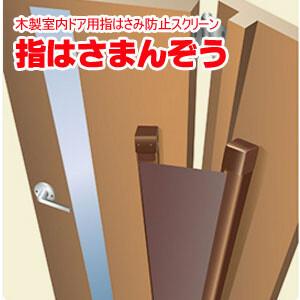 木製室内ドア用指はさみ防止スクリーン
指はさまんぞう